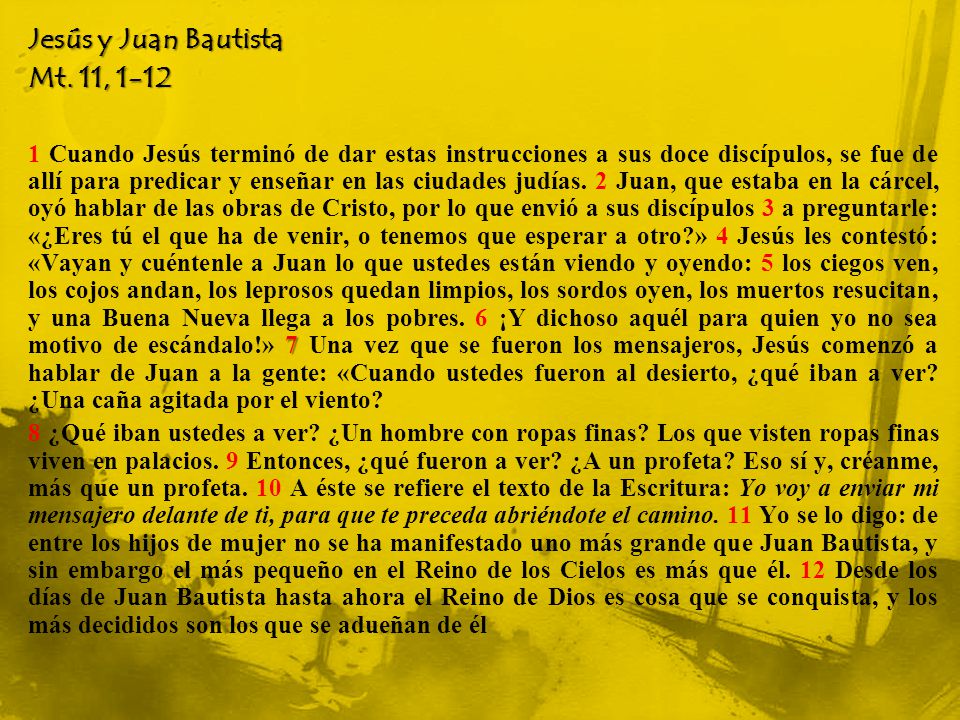 Jesús y Juan Bautista
Mt. 11, 1-12

1 Cuando Jesús terminó de dar estas instrucciones a sus doce discípulos, se fue de allí para predicar y enseñar en las ciudades judías. 2 Juan, que estaba en la cárcel, oyó hablar de las obras de Cristo, por lo que envió a sus discípulos 3 a preguntarle: «¿Eres tú el que ha de venir, o tenemos que esperar a otro?» 4 Jesús les contestó: «Vayan y cuéntenle a Juan lo que ustedes están viendo y oyendo: 5 los ciegos ven, los cojos andan, los leprosos quedan limpios, los sordos oyen, los muertos resucitan, y una Buena Nueva llega a los pobres. 6 ¡Y dichoso aquél para quien yo no sea motivo de escándalo!» 7 Una vez que se fueron los mensajeros, Jesús comenzó a hablar de Juan a la gente: «Cuando ustedes fueron al desierto, ¿qué iban a ver? ¿Una caña agitada por el viento?

8 ¿Qué iban ustedes a ver? ¿Un hombre con ropas finas? Los que visten ropas finas viven en palacios. 9 Entonces, ¿qué fueron a ver? ¿A un profeta? Eso sí y, créanme, más que un profeta. 10 A éste se refiere el texto de la Escritura: Yo voy a enviar mi mensajero delante de ti, para que te preceda abriéndote el camino. 11 Yo se lo digo: de entre los hijos de mujer no se ha manifestado uno más grande que Juan Bautista, y sin embargo el más pequeño en el Reino de los Cielos es más que él. 12 Desde los días de Juan Bautista hasta ahora el Reino de Dios es cosa que se conquista, y los más decididos son los que se adueñan de él